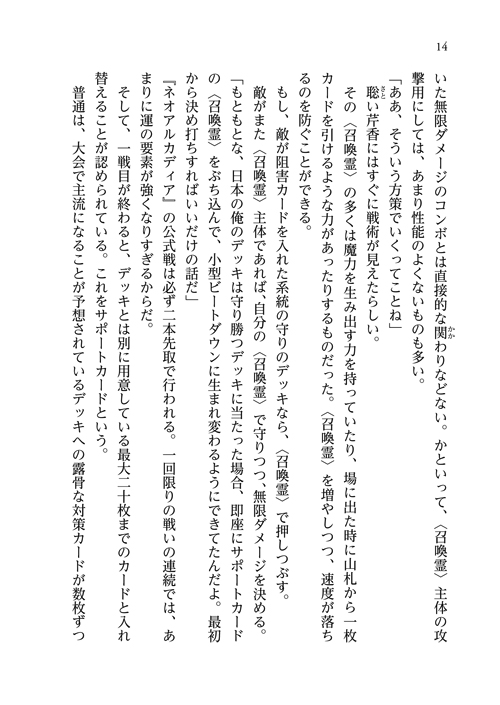 14

いた無限ダメージのコンボとは直接的な関わりなどない。かといって、〈召喚霊〉主体の攻撃用にしては、あまり性能のよくないものも多い。

「ああ、そういう方策でいくってことね」

聡い芹香にはすぐに戦術が見えたらしい。

その〈召喚霊〉の多くは魔力を生み出す力を持っていたり、場に出た時に山札から一枚カードを引けるような力があったりするものだった。〈召喚霊〉を増やしつつ、速度が落ちるのを防ぐことができる。

もし、敵が阻害カードを入れた系統の守りのデッキなら、〈召喚霊〉で押しつぶす。

敵がまた〈召喚霊〉主体であれば、自分の〈召喚霊〉で守りつつ、無限ダメージを決める。

「もともとな、日本の俺のデッキは守り勝つデッキに当たった場合、即座にサポートカードの〈召喚霊〉をぶち込んで、小型ビートダウンに生まれ変わるようにできてたんだよ。最初から決め打ちすればいいだけの話だ」

『ネオアルカディア』の公式戦は必ず二本先取で行われる。一回限りの戦いの連続では、あまりに運の要素が強くなりすぎるからだ。

そして、一戦目が終わると、デッキとは別に用意している最大二十枚までのカードと入れ替えることが認められている。これをサポートカードという。

普通は、大会で主流になることが予想されているデッキへの露骨な対策カードが数枚ずつ